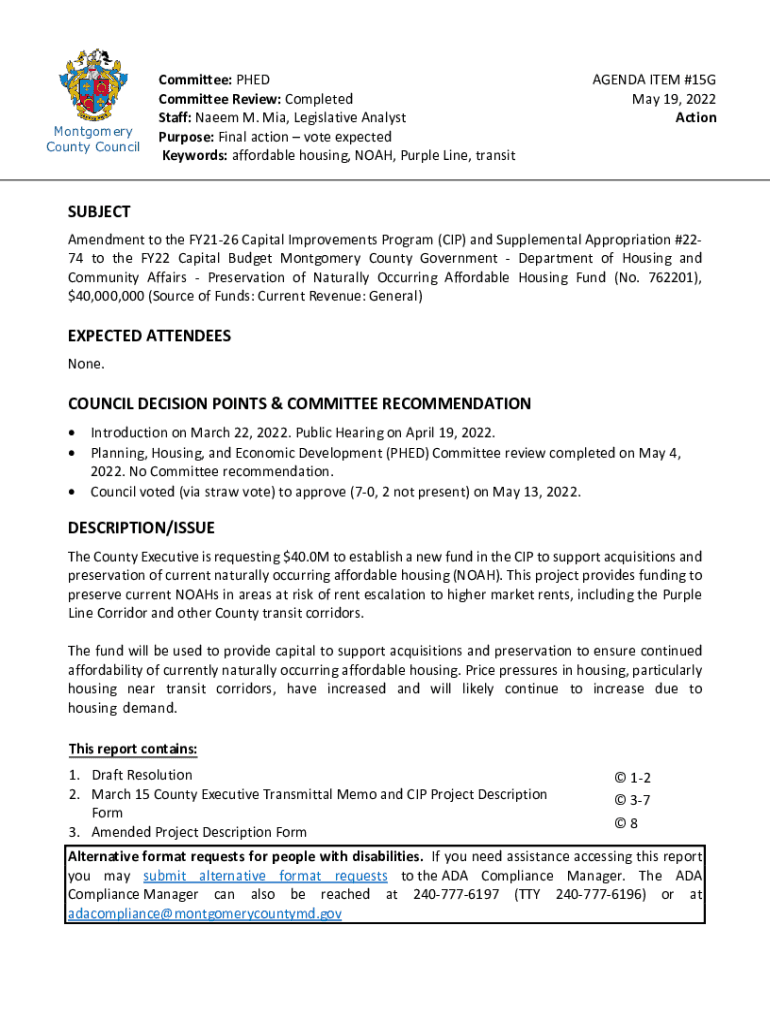 Montgomery County Council

Committee: PHED
Committee Review: Completed
Staff: Naeem M. Mia, Legislative Analyst
Purpose: Final action – vote expected
Keywords: affordable housing, NOAH, Purple Line, transit

AGENDA ITEM #15G
May 19, 2022
Action

SUBJECT

Amendment to the FY21-26 Capital Improvements Program (CIP) and Supplemental Appropriation #22-74 to the FY22 Capital Budget Montgomery County Government - Department of Housing and Community Affairs - Preservation of Naturally Occurring Affordable Housing Fund (No. 762201), $40,000,000 (Source of Funds: Current Revenue: General)

EXPECTED ATTENDEES

None.

COUNCIL DECISION POINTS & COMMITTEE RECOMMENDATION

• Introduction on March 22, 2022. Public Hearing on April 19, 2022.
• Planning, Housing, and Economic Development (PHED) Committee review completed on May 4, 2022. No Committee recommendation.
• Council voted (via straw vote) to approve (7-0, 2 not present) on May 13, 2022.

DESCRIPTION/ISSUE

The County Executive is requesting $40.0M to establish a new fund in the CIP to support acquisitions and preservation of current naturally occurring affordable housing (NOAH). This project provides funding to preserve current NOAHs in areas at risk of rent escalation to higher market rents, including the Purple Line Corridor and other County transit corridors.

The fund will be used to provide capital to support acquisitions and preservation to ensure continued affordability of currently naturally occurring affordable housing. Price pressures in housing, particularly housing near transit corridors, have increased and will likely continue to increase due to housing demand.

This report contains:

1. Draft Resolution © 1-2
2. March 15 County Executive Transmittal Memo and CIP Project Description Form © 3-7
3. Amended Project Description Form © 8

Alternative format requests for people with disabilities. If you need assistance accessing this report you may submit alternative format requests to the ADA Compliance Manager. The ADA Compliance Manager can also be reached at 240-777-6197 (TTY 240-777-6196) or at adacompliance@montgomerycountymd.gov